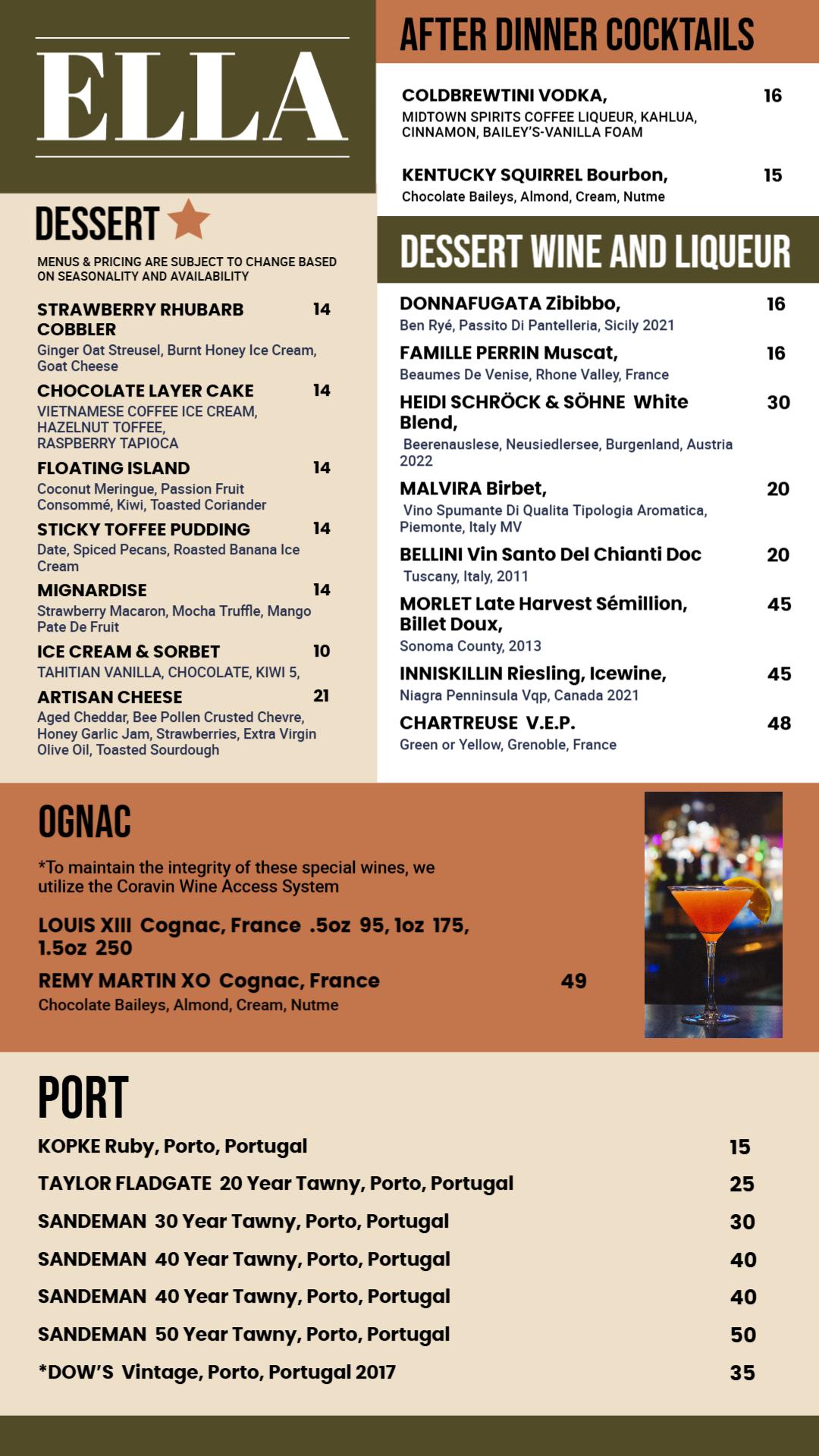 ELLA

DESSERT

MENUS & PRICING ARE SUBJECT TO CHANGE BASED ON SEASONALITY AND AVAILABILITY

STRAWBERRY RHUBARB COBBLER 14
Ginger Oat Streusel, Burnt Honey Ice Cream, Goat Cheese

CHOCOLATE LAYER CAKE 14
VIETNAMESE COFFEE ICE CREAM, HAZELNUT TOFFEE, RASPBERRY TAPIOCA

FLOATING ISLAND 14
Coconut Meringue, Passion Fruit Consommé, Kiwi, Toasted Coriander

STICKY TOFFEE PUDDING 14
Date, Spiced Pecans, Roasted Banana Ice Cream

MIGNARDISE 14
Strawberry Macaron, Mocha Truffle, Mango Pate De Fruit

ICE CREAM & SORBET 10
TAHITIAN VANILLA, CHOCOLATE, KIWI 5,

ARTISAN CHEESE 21
Aged Cheddar, Bee Pollen Crusted Chevre, Honey Garlic Jam, Strawberries, Extra Virgin Olive Oil, Toasted Sourdough

AFTER DINNER COCKTAILS

COLDBREWTINI VODKA, 16
MIDTOWN SPIRITS COFFEE LIQUEUR, KAHLUA, CINNAMON, BAILEY'S-VANILLA FOAM

KENTUCKY SQUIRREL Bourbon, 15
Chocolate Baileys, Almond, Cream, Nutme

DESSERT WINE AND LIQUEUR

DONNAFUGATA Zibibbo, 16
Ben Ryé, Passito Di Pantelleria, Sicily 2021

FAMILLE PERRIN Muscat, 16
Beaumes De Venise, Rhone Valley, France

HEIDI SCHRÖCK & SÖHNE White Blend, 30
Beerenauslese, Neusiedlersee, Burgenland, Austria 2022

MALVIRA Birbet, 20
Vino Spumante Di Qualita Tipologia Aromatica, Piemonte, Italy MV

BELLINI Vin Santo Del Chianti Doc 20
Tuscany, Italy, 2011

MORLET Late Harvest Sémillion, Billet Doux, 45
Sonoma County, 2013

INNISKILLIN Riesling, Icewine, 45
Niagra Penninsula Vqp, Canada 2021

CHARTREUSE V.E.P. 48
Green or Yellow, Grenoble, France

OGNAC

*To maintain the integrity of these special wines, we utilize the Coravin Wine Access System

LOUIS XIII Cognac, France .5oz 95, 1oz 175, 1.5oz 250

REMY MARTIN XO Cognac, France 49
Chocolate Baileys, Almond, Cream, Nutme

PORT

KOPKE Ruby, Porto, Portugal 15
TAYLOR FLADGATE 20 Year Tawny, Porto, Portugal 25
SANDEMAN 30 Year Tawny, Porto, Portugal 30
SANDEMAN 40 Year Tawny, Porto, Portugal 40
SANDEMAN 40 Year Tawny, Porto, Portugal 40
SANDEMAN 50 Year Tawny, Porto, Portugal 50
*DOW'S Vintage, Porto, Portugal 2017 35